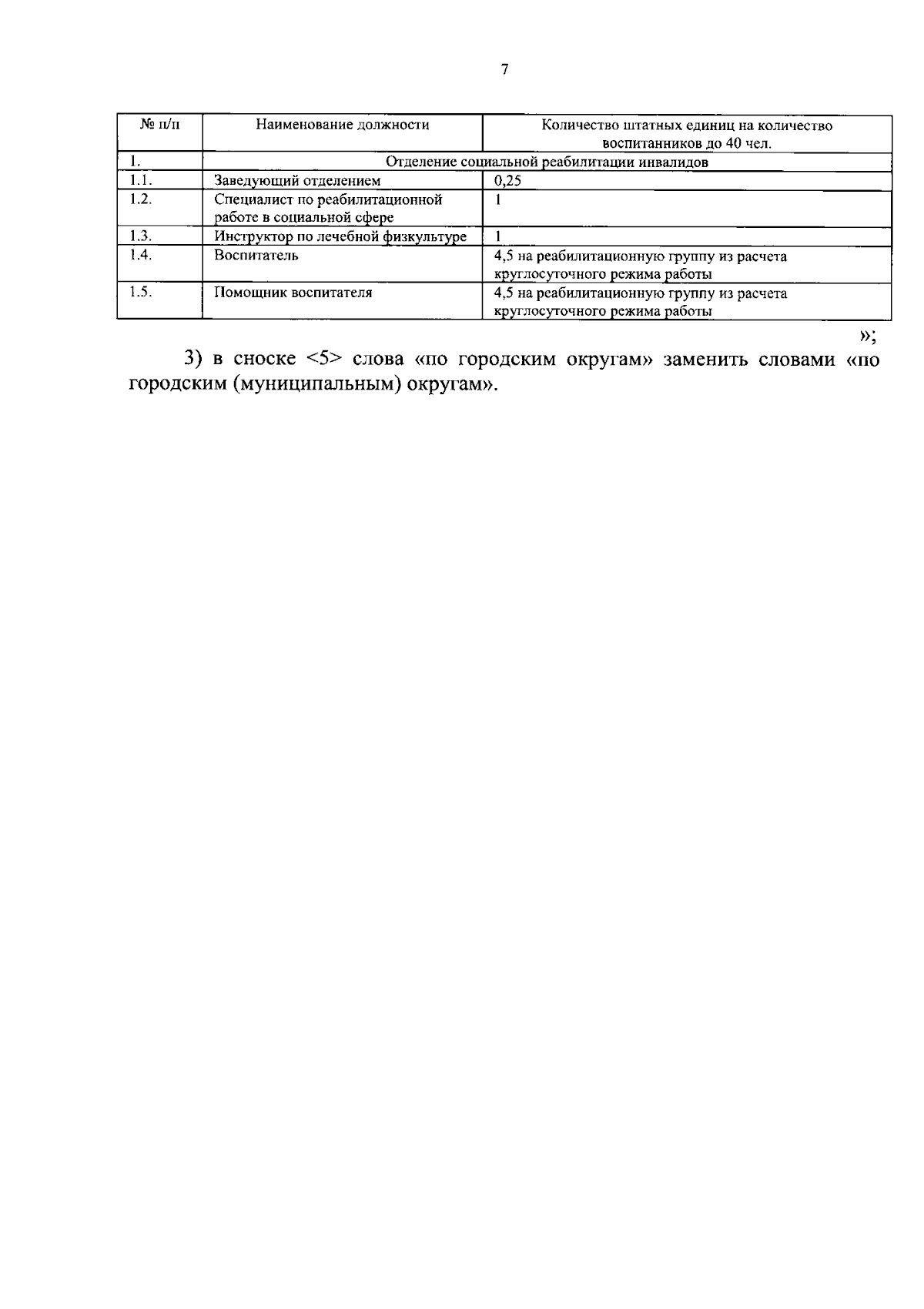 7

| № п/п | Наименование должности | Количество штатных единиц на количество воспитанников до 40 чел. |
|---|---|---|
| 1. | Отделение социальной реабилитации инвалидов | |
| 1.1. | Заведующий отделением | 0,25 |
| 1.2. | Специалист по реабилитационной работе в социальной сфере | 1 |
| 1.3. | Инструктор по лечебной физкультуре | 1 |
| 1.4. | Воспитатель | 4,5 на реабилитационную группу из расчета круглосуточного режима работы |
| 1.5. | Помощник воспитателя | 4,5 на реабилитационную группу из расчета круглосуточного режима работы |

»;

3) в сноске <5> слова «по городским округам» заменить словами «по городским (муниципальным) округам».